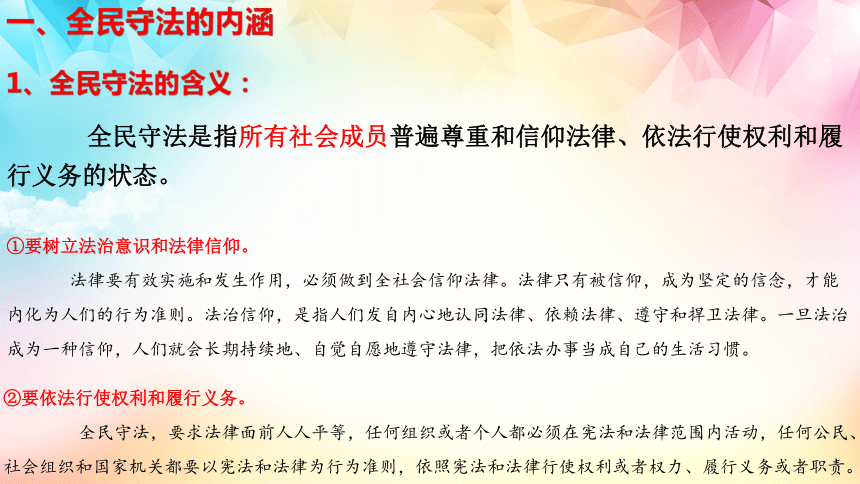 一、全民守法的内涵

1、全民守法的含义：

全民守法是指所有社会成员普遍尊重和信仰法律、依法行使权利和履行义务的状态。

①要树立法治意识和法律信仰。

法律要有效实施和发生作用，必须做到全社会信仰法律。法律只有被信仰，成为坚定的信念，才能内化为人们的行为准则。法治信仰，是指人们发自内心地认同法律、依赖法律、遵守和捍卫法律。一旦法治成为一种信仰，人们就会长期持续地、自觉自愿地遵守法律，把依法办事当成自己的生活习惯。

②要依法行使权利和履行义务。

全民守法，要求法律面前人人平等，任何组织或者个人都必须在宪法和法律范围内活动，任何公民、社会组织和国家机关都要以宪法和法律为行为准则，依照宪法和法律行使权利或者权力、履行义务或者职责。